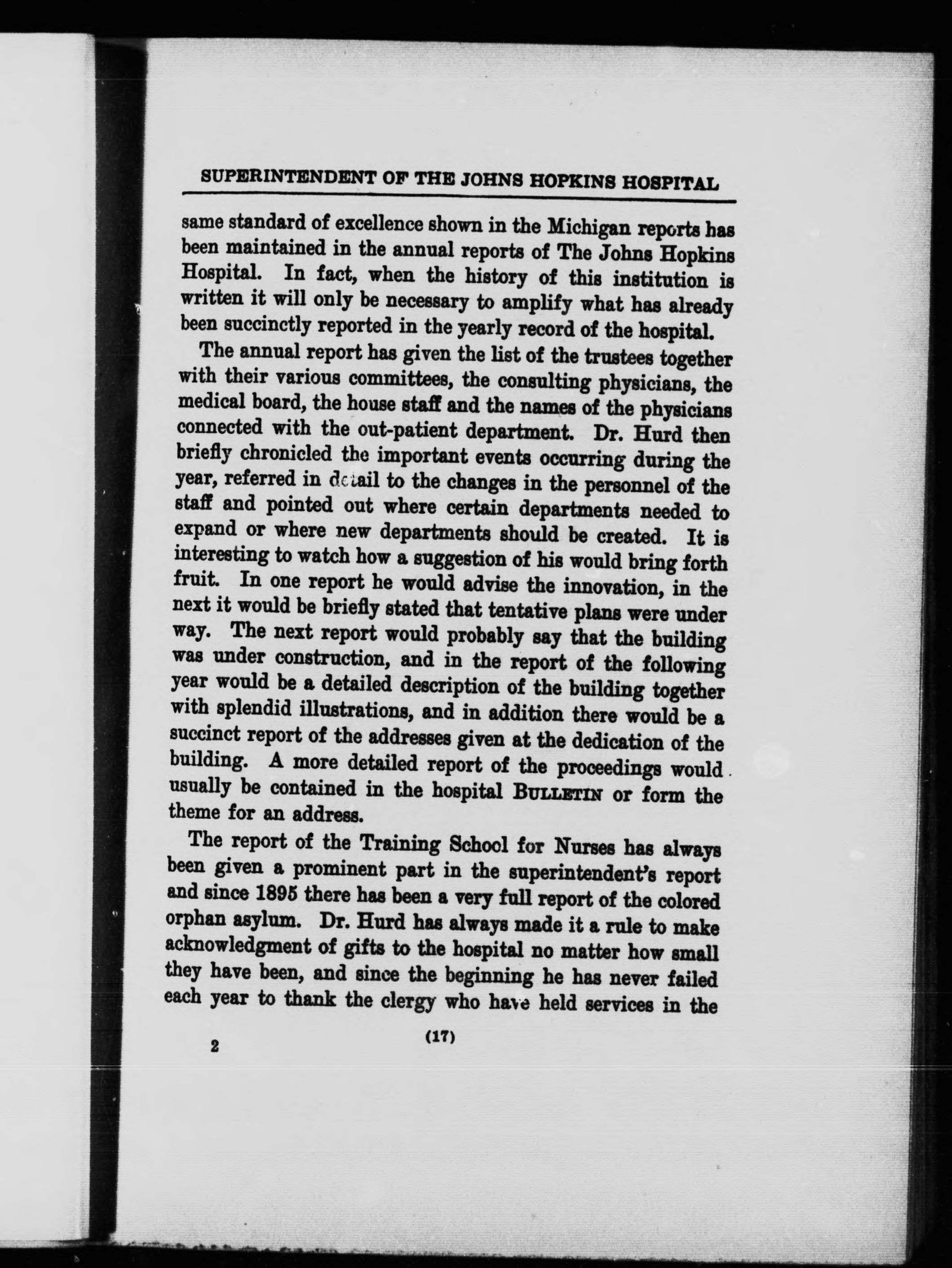 SUPERINTENDENT OF THE JOHNS HOPKINS HOSPITAL

same standard of excellence shown in the Michigan reports has been maintained in the annual reports of The Johns Hopkins Hospital. In fact, when the history of this institution is written it will only be necessary to amplify what has already been succinctly reported in the yearly record of the hospital.

The annual report has given the list of the trustees together with their various committees, the consulting physicians, the medical board, the house staff and the names of the physicians connected with the out-patient department. Dr. Hurd then briefly chronicled the important events occurring during the year, referred in detail to the changes in the personnel of the staff and pointed out where certain departments needed to expand or where new departments should be created. It is interesting to watch how a suggestion of his would bring forth fruit. In one report he would advise the innovation, in the next it would be briefly stated that tentative plans were under way. The next report would probably say that the building was under construction, and in the report of the following year would be a detailed description of the building together with splendid illustrations, and in addition there would be a succinct report of the addresses given at the dedication of the building. A more detailed report of the proceedings would usually be contained in the hospital BULLETIN or form the theme for an address.

The report of the Training School for Nurses has always been given a prominent part in the superintendent's report and since 1895 there has been a very full report of the colored orphan asylum. Dr. Hurd has always made it a rule to make acknowledgment of gifts to the hospital no matter how small they have been, and since the beginning he has never failed each year to thank the clergy who have held services in the

2 (17)